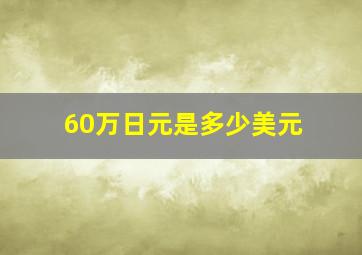 60万日元是多少美元